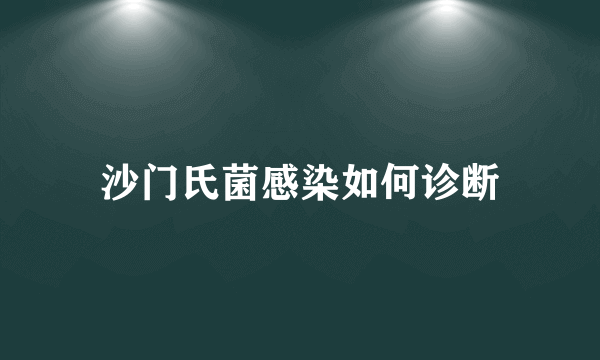 沙门氏菌感染如何诊断